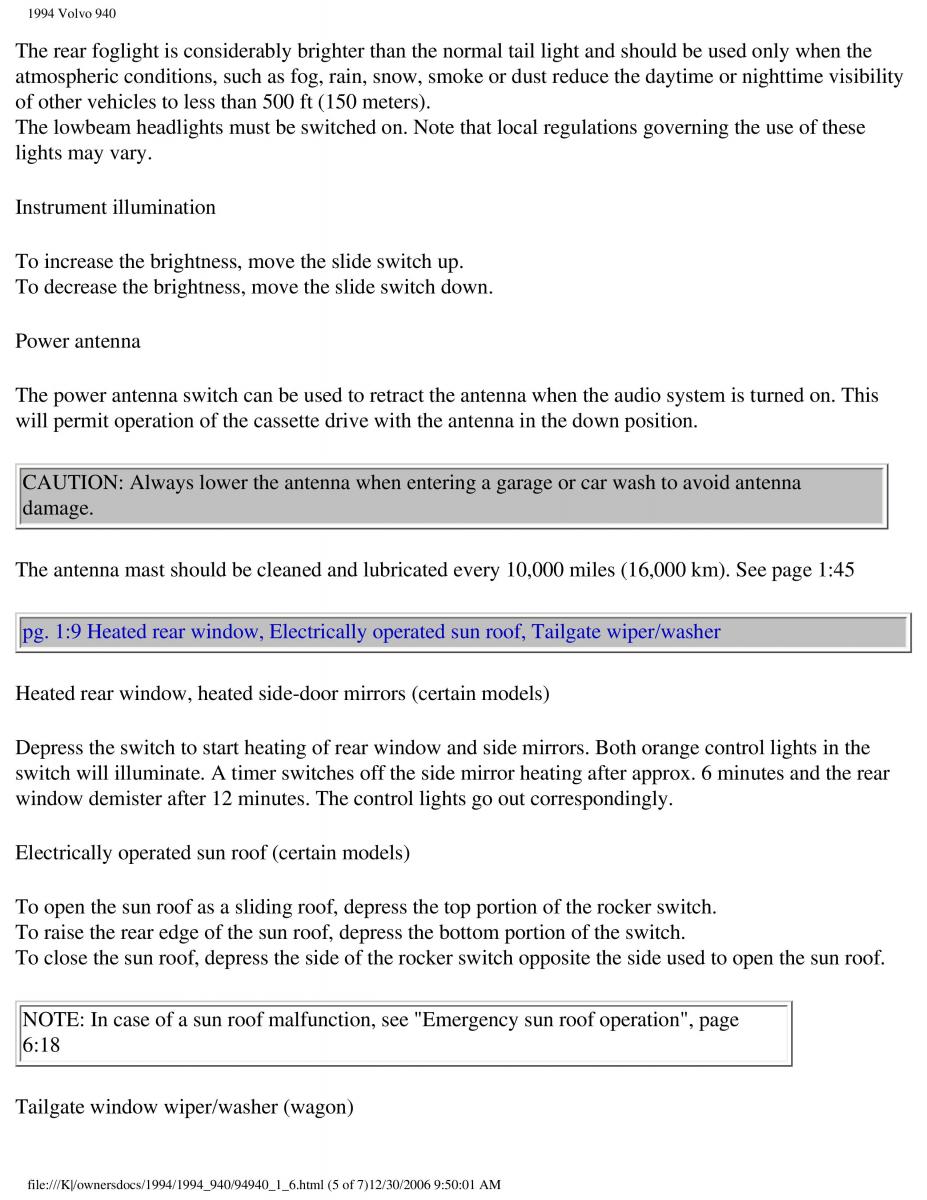 1994 Volvo 940

The rear foglight is considerably brighter than the normal tail light and should be used only when the atmospheric conditions, such as fog, rain, snow, smoke or dust reduce the daytime or nighttime visibility of other vehicles to less than 500 ft (150 meters).
The lowbeam headlights must be switched on. Note that local regulations governing the use of these lights may vary.

Instrument illumination

To increase the brightness, move the slide switch up.
To decrease the brightness, move the slide switch down.

Power antenna

The power antenna switch can be used to retract the antenna when the audio system is turned on. This will permit operation of the cassette drive with the antenna in the down position.

CAUTION: Always lower the antenna when entering a garage or car wash to avoid antenna damage.

The antenna mast should be cleaned and lubricated every 10,000 miles (16,000 km). See page 1:45

pg. 1:9 Heated rear window, Electrically operated sun roof, Tailgate wiper/washer

Heated rear window, heated side-door mirrors (certain models)

Depress the switch to start heating of rear window and side mirrors. Both orange control lights in the switch will illuminate. A timer switches off the side mirror heating after approx. 6 minutes and the rear window demister after 12 minutes. The control lights go out correspondingly.

Electrically operated sun roof (certain models)

To open the sun roof as a sliding roof, depress the top portion of the rocker switch.
To raise the rear edge of the sun roof, depress the bottom portion of the switch.
To close the sun roof, depress the side of the rocker switch opposite the side used to open the sun roof.

NOTE: In case of a sun roof malfunction, see "Emergency sun roof operation", page 6:18

Tailgate window wiper/washer (wagon)

file:///K|/ownersdocs/1994/1994_940/94940_1_6.html (5 of 7)12/30/2006 9:50:01 AM